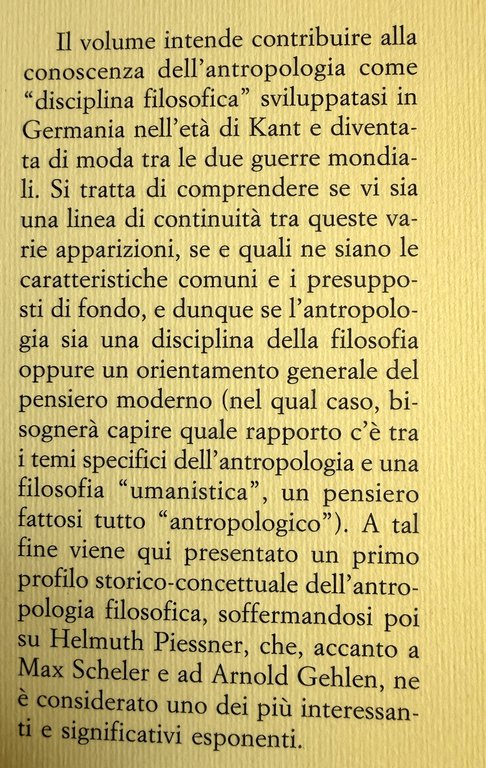 Il volume intende contribuire alla conoscenza dell'antropologia come "disciplina filosofica" sviluppatasi in Germania nell'età di Kant e diventata di moda tra le due guerre mondiali. Si tratta di comprendere se vi sia una linea di continuità tra queste varie apparizioni, se e quali ne siano le caratteristiche comuni e i presupposti di fondo, e dunque se l'antropologia sia una disciplina della filosofia oppure un orientamento generale del pensiero moderno (nel qual caso, bisognerà capire quale rapporto c'è tra i temi specifici dell'antropologia e una filosofia "umanistica", un pensiero fattosi tutto "antropologico"). A tal fine viene qui presentato un primo profilo storico-concettuale dell'antropologia filosofica, soffermandosi poi su Helmuth Piessner, che, accanto a Max Scheler e ad Arnold Gehlen, ne è considerato uno dei più interessanti e significativi esponenti.